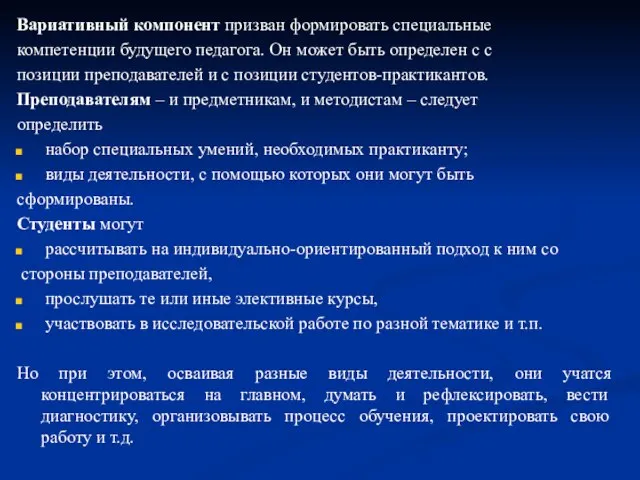 Вариативный компонент призван формировать специальные компетенции будущего педагога. Он может быть определен с с позиции преподавателей и с позиции студентов-практикантов.
Преподавателям – и предметникам, и методистам – следует определить
набор специальных умений, необходимых практиканту;
виды деятельности, с помощью которых они могут быть сформированы.
Студенты могут
рассчитывать на индивидуально-ориентированный подход к ним со стороны преподавателей,
прослушать те или иные элективные курсы,
участвовать в исследовательской работе по разной тематике и т.п.

Но при этом, осваивая разные виды деятельности, они учатся концентрироваться на главном, думать и рефлексировать, вести диагностику, организовывать процесс обучения, проектировать свою работу и т.д.